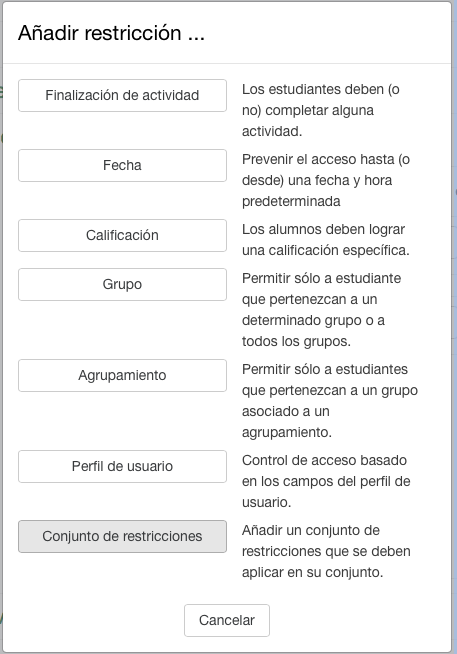 Añadir restricción ...

Finalización de actividad
Los estudiantes deben (o no) completar alguna actividad.

Fecha
Prevenir el acceso hasta (o desde) una fecha y hora predeterminada

Calificación
Los alumnos deben lograr una calificación específica.

Grupo
Permitir sólo a estudiante que pertenezcan a un determinado grupo o a todos los grupos.

Agrupamiento
Permitir sólo a estudiantes que pertenezcan a un grupo asociado a un agrupamiento.

Perfil de usuario
Control de acceso basado en los campos del perfil de usuario.

Conjunto de restricciones
Añadir un conjunto de restricciones que se deben aplicar en su conjunto.

Cancelar